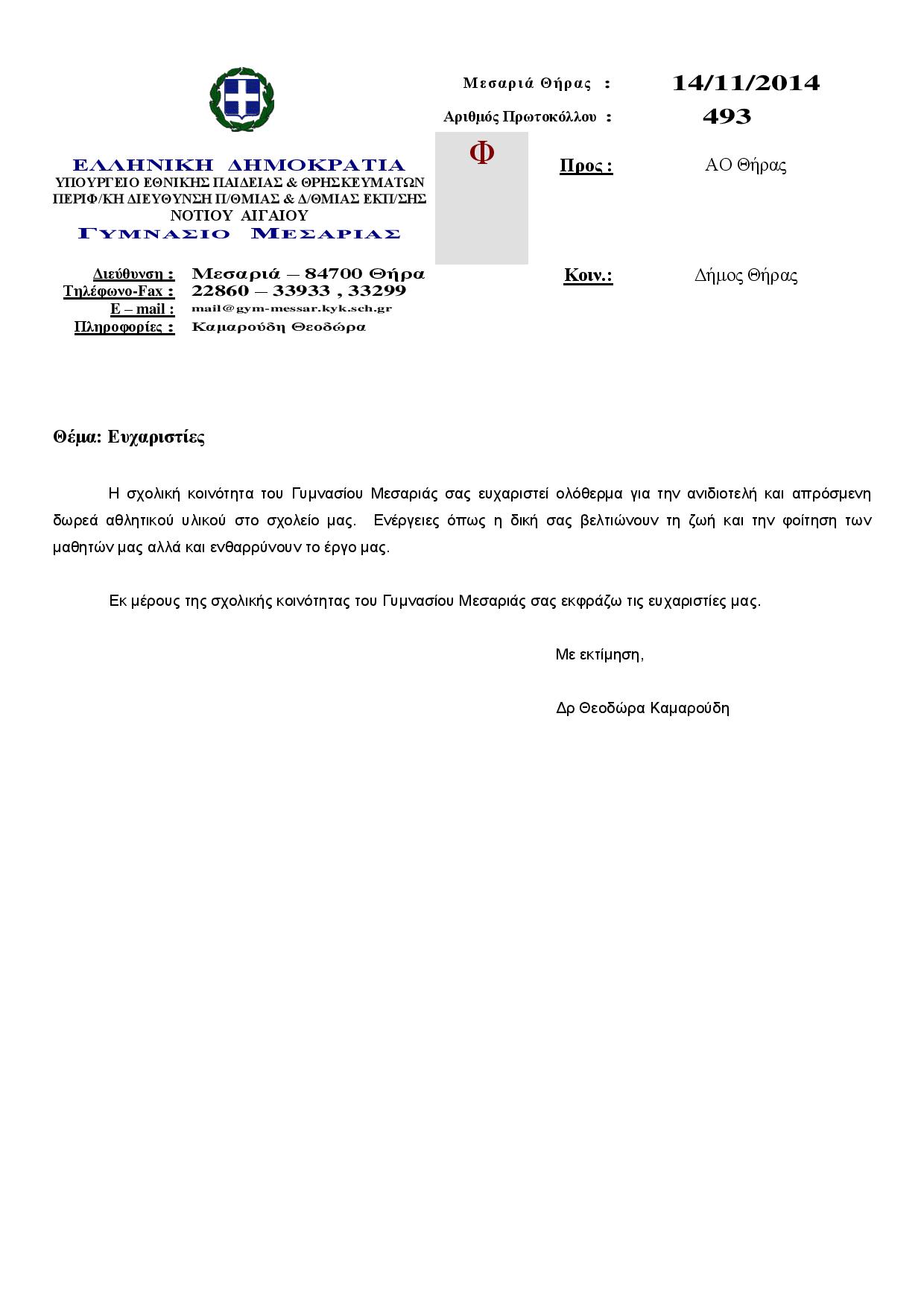 Μεσαριά Θήρας : 14/11/2014

Αριθμός Πρωτοκόλλου : 493

ΕΛΛΗΝΙΚΗ ΔΗΜΟΚΡΑΤΙΑ
ΥΠΟΥΡΓΕΙΟ ΕΘΝΙΚΗΣ ΠΑΙΔΕΙΑΣ & ΘΡΗΣΚΕΥΜΑΤΩΝ
ΠΕΡΙΦ/ΚΗ ΔΙΕΥΘΥΝΣΗ Π/ΘΜΙΑΣ & Δ/ΘΜΙΑΣ ΕΚΠ/ΣΗΣ
ΝΟΤΙΟΥ ΑΙΓΑΙΟΥ
ΓΥΜΝΑΣΙΟ ΜΕΣΑΡΙΑΣ

Φ

Προς : ΑΟ Θήρας

Διεύθυνση : Μεσαριά – 84700 Θήρα
Τηλέφωνο-Fax : 22860 – 33933 , 33299
E – mail : mail@gym-messar.kyk.sch.gr
Πληροφορίες : Καμαρούδη Θεοδώρα

Κοιν.: Δήμος Θήρας

Θέμα: Ευχαριστίες

Η σχολική κοινότητα του Γυμνασίου Μεσαριάς σας ευχαριστεί ολόθερμα για την ανιδιοτελή και απρόσμενη δωρεά αθλητικού υλικού στο σχολείο μας. Ενέργειες όπως η δική σας βελτιώνουν τη ζωή και την φοίτηση των μαθητών μας αλλά και ενθαρρύνουν το έργο μας.

Εκ μέρους της σχολικής κοινότητας του Γυμνασίου Μεσαριάς σας εκφράζω τις ευχαριστίες μας.

Με εκτίμηση,

Δρ Θεοδώρα Καμαρούδη